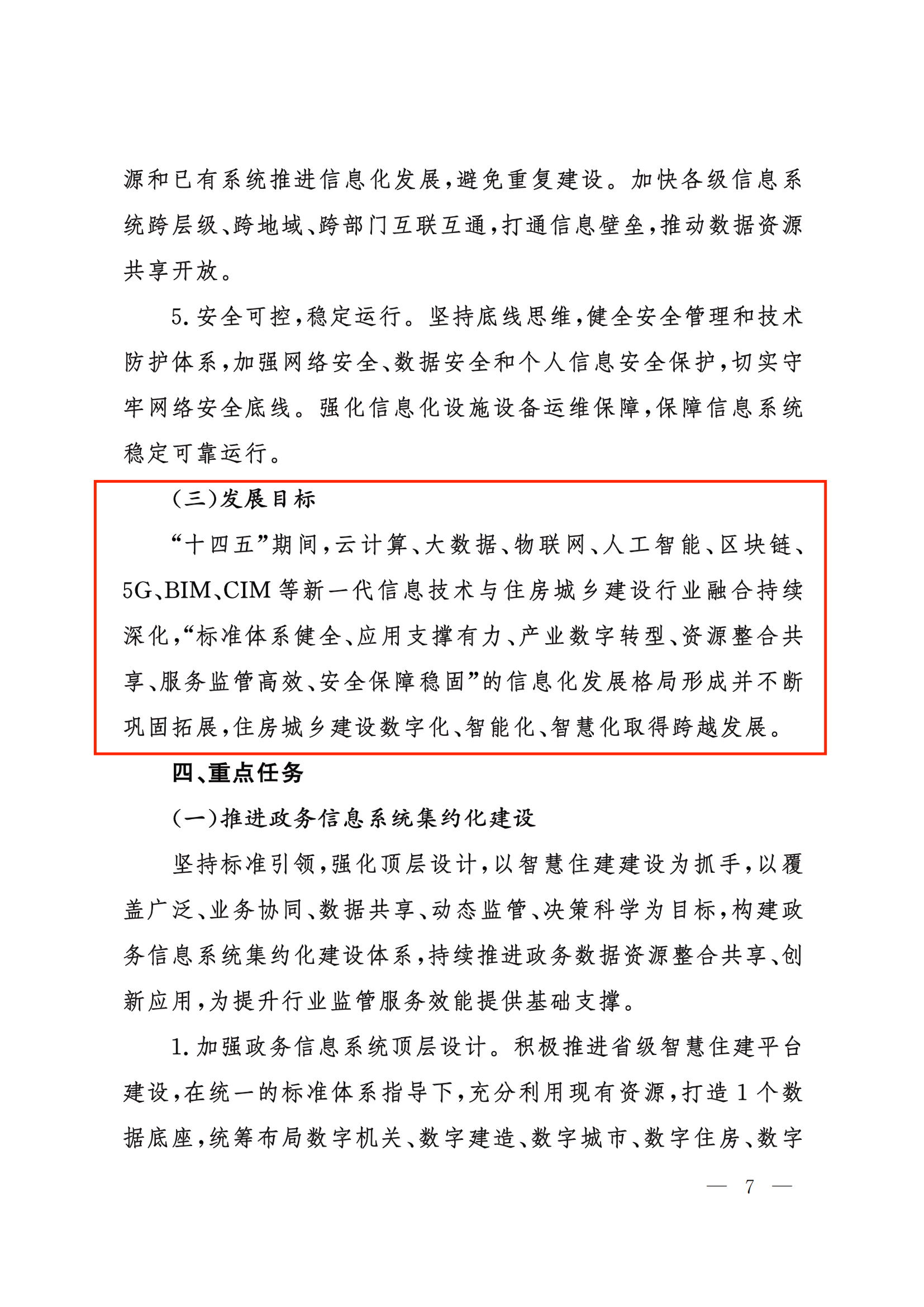 源和已有系统推进信息化发展，避免重复建设。加快各级信息系统跨层级、跨地域、跨部门互联互通，打通信息壁垒，推动数据资源共享开放。

5. 安全可控，稳定运行。坚持底线思维，健全安全管理和技术防护体系，加强网络安全、数据安全和个人信息安全保护，切实守牢网络安全底线。强化信息化设施设备运维保障，保障信息系统稳定可靠运行。

（三）发展目标

“十四五”期间，云计算、大数据、物联网、人工智能、区块链、5G、BIM、CIM 等新一代信息技术与住房城乡建设行业融合持续深化，“标准体系健全、应用支撑有力、产业数字转型、资源整合共享、服务监管高效、安全保障稳固”的信息化发展格局形成并不断巩固拓展，住房城乡建设数字化、智能化、智慧化取得跨越发展。

四、重点任务

（一）推进政务信息系统集约化建设

坚持标准引领，强化顶层设计，以智慧住建建设为抓手，以覆盖广泛、业务协同、数据共享、动态监管、决策科学为目标，构建政务信息系统集约化建设体系，持续推进政务数据资源整合共享、创新应用，为提升行业监管服务效能提供基础支撑。

1. 加强政务信息系统顶层设计。积极推进省级智慧住建平台建设，在统一的标准体系指导下，充分利用现有资源，打造 1 个数据底座，统筹布局数字机关、数字建造、数字城市、数字住房、数字

— 7 —